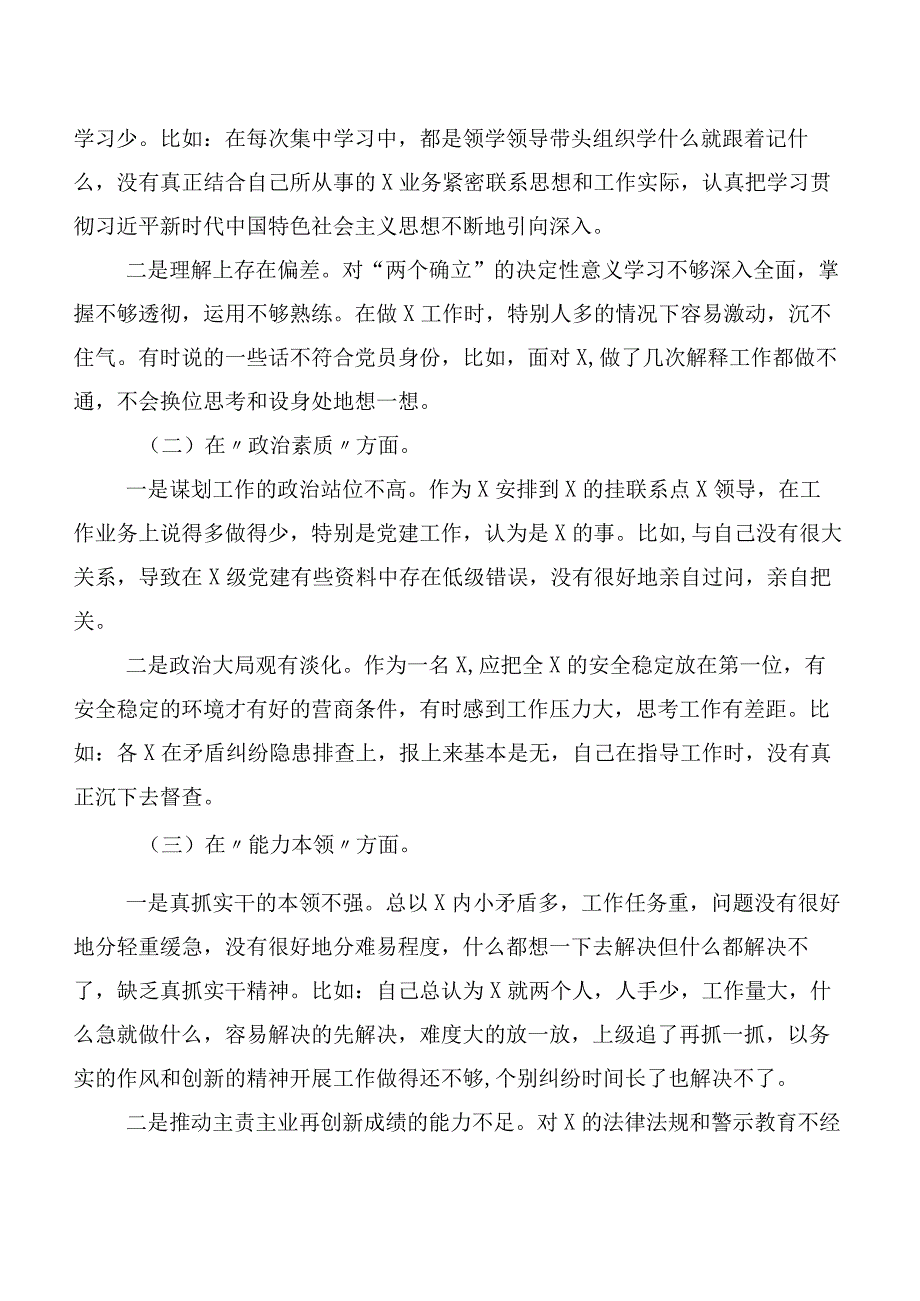 学习少。比如：在每次集中学习中，都是领学领导带头组织学什么就跟着记什么，没有真正结合自己所从事的X业务紧密联系思想和工作实际，认真把学习贯彻习近平新时代中国特色社会主义思想不断地引向深入。

二是理解上存在偏差。对“两个确立”的决定性意义学习不够深入全面，掌握不够透彻，运用不够熟练。在做X工作时，特别人多的情况下容易激动，沉不住气。有时说的一些话不符合党员身份，比如，面对X,做了几次解释工作都做不通，不会换位思考和设身处地想一想。

（二）在〃政治素质〃方面。

一是谋划工作的政治站位不高。作为X安排到X的挂联系点X领导，在工作业务上说得多做得少，特别是党建工作，认为是X的事。比如,与自己没有很大关系，导致在X级党建有些资料中存在低级错误，没有很好地亲自过问，亲自把关。

二是政治大局观有淡化。作为一名X,应把全X的安全稳定放在第一位，有安全稳定的环境才有好的营商条件，有时感到工作压力大，思考工作有差距。比如：各X在矛盾纠纷隐患排查上，报上来基本是无，自己在指导工作时，没有真正沉下去督查。

（三）在〃能力本领〃方面。

一是真抓实干的本领不强。总以X内小矛盾多，工作任务重，问题没有很好地分轻重缓急，没有很好地分难易程度，什么都想一下去解决但什么都解决不了，缺乏真抓实干精神。比如：自己总认为X就两个人，人手少，工作量大，什么急就做什么，容易解决的先解决，难度大的放一放，上级追了再抓一抓，以务实的作风和创新的精神开展工作做得还不够,个别纠纷时间长了也解决不了。

二是推动主责主业再创新成绩的能力不足。对X的法律法规和警示教育不经